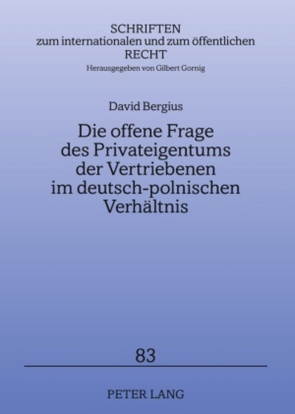 SCHRIFTEN
zum internationalen und zum öffentlichen
RECHT
Herausgegeben von Gilbert Gornig

David Bergius

Die offene Frage des Privateigentums der Vertriebenen im deutsch-polnischen Verhältnis

83

PETER LANG